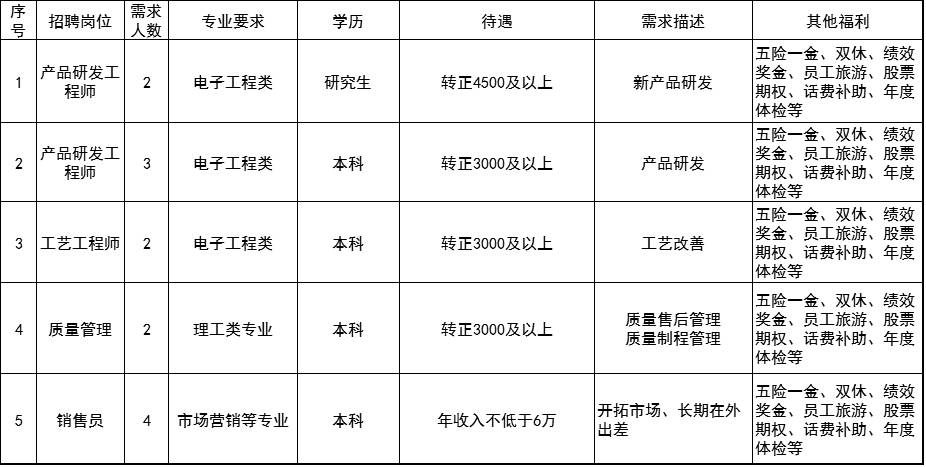 | 序号 | 招聘岗位 | 需求人数 | 专业要求 | 学历 | 待遇 | 需求描述 | 其他福利 |
|---|---|---|---|---|---|---|---|
| 1 | 产品研发工程师 | 2 | 电子工程类 | 研究生 | 转正4500及以上 | 新产品研发 | 五险一金、双休、绩效奖金、员工旅游、股票期权、话费补助、年度体检等 |
| 2 | 产品研发工程师 | 3 | 电子工程类 | 本科 | 转正3000及以上 | 产品研发 | 五险一金、双休、绩效奖金、员工旅游、股票期权、话费补助、年度体检等 |
| 3 | 工艺工程师 | 2 | 电子工程类 | 本科 | 转正3000及以上 | 工艺改善 | 五险一金、双休、绩效奖金、员工旅游、股票期权、话费补助、年度体检等 |
| 4 | 质量管理 | 2 | 理工类专业 | 本科 | 转正3000及以上 | 质量售后管理 质量制程管理 | 五险一金、双休、绩效奖金、员工旅游、股票期权、话费补助、年度体检等 |
| 5 | 销售员 | 4 | 市场营销等专业 | 本科 | 年收入不低于6万 | 开拓市场、长期在外出差 | 五险一金、双休、绩效奖金、员工旅游、股票期权、话费补助、年度体检等 |